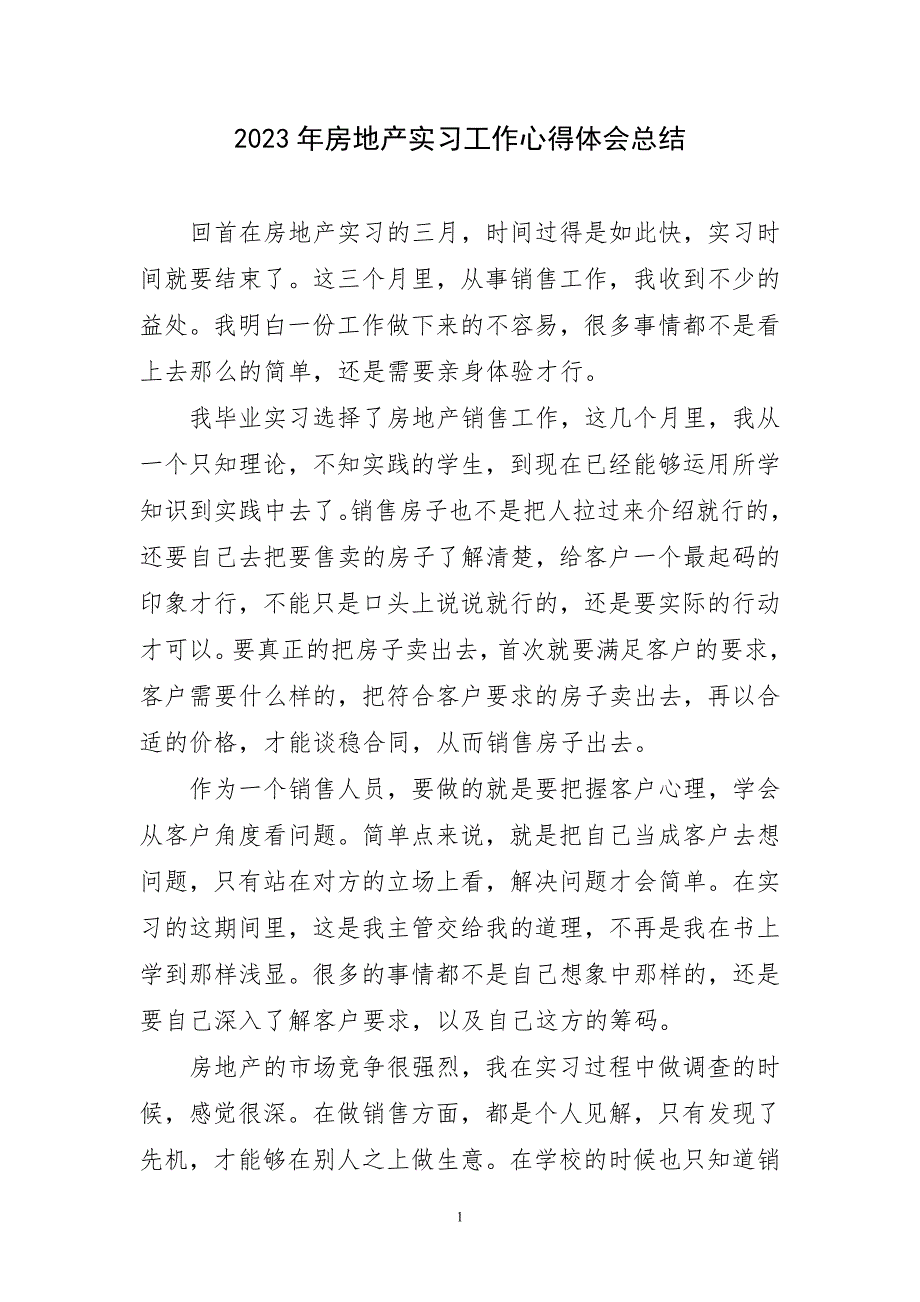 2023年房地产实习工作心得体会总结

回首在房地产实习的三月，时间过得是如此快，实习时间就要结束了。这三个月里，从事销售工作，我收到不少的益处。我明白一份工作做下来的不容易，很多事情都不是看上去那么的简单，还是需要亲身体验才行。

我毕业实习选择了房地产销售工作，这几个月里，我从一个只知理论，不知实践的学生，到现在已经能够运用所学知识到实践中去了。销售房子也不是把人拉过来介绍就行的，还要自己去把要售卖的房子了解清楚，给客户一个最起码的印象才行，不能只是口头上说说就行的，还是要实际的行动才可以。要真正的把房子卖出去，首次就要满足客户的要求，客户需要什么样的，把符合客户要求的房子卖出去，再以合适的价格，才能谈稳合同，从而销售房子出去。

作为一个销售人员，要做的就是要把握客户心理，学会从客户角度看问题。简单点来说，就是把自己当成客户去想问题，只有站在对方的立场上看，解决问题才会简单。在实习的这期间里，这是我主管交给我的道理，不再是我在书上学到那样浅显。很多的事情都不是自己想象中那样的，还是要自己深入了解客户要求，以及自己这方的筹码。

房地产的市场竞争很强烈，我在实习过程中做调查的时候，感觉很深。在做销售方面，都是个人见解，只有发现了先机，才能够在别人之上做生意。在学校的时候也只知道销

1